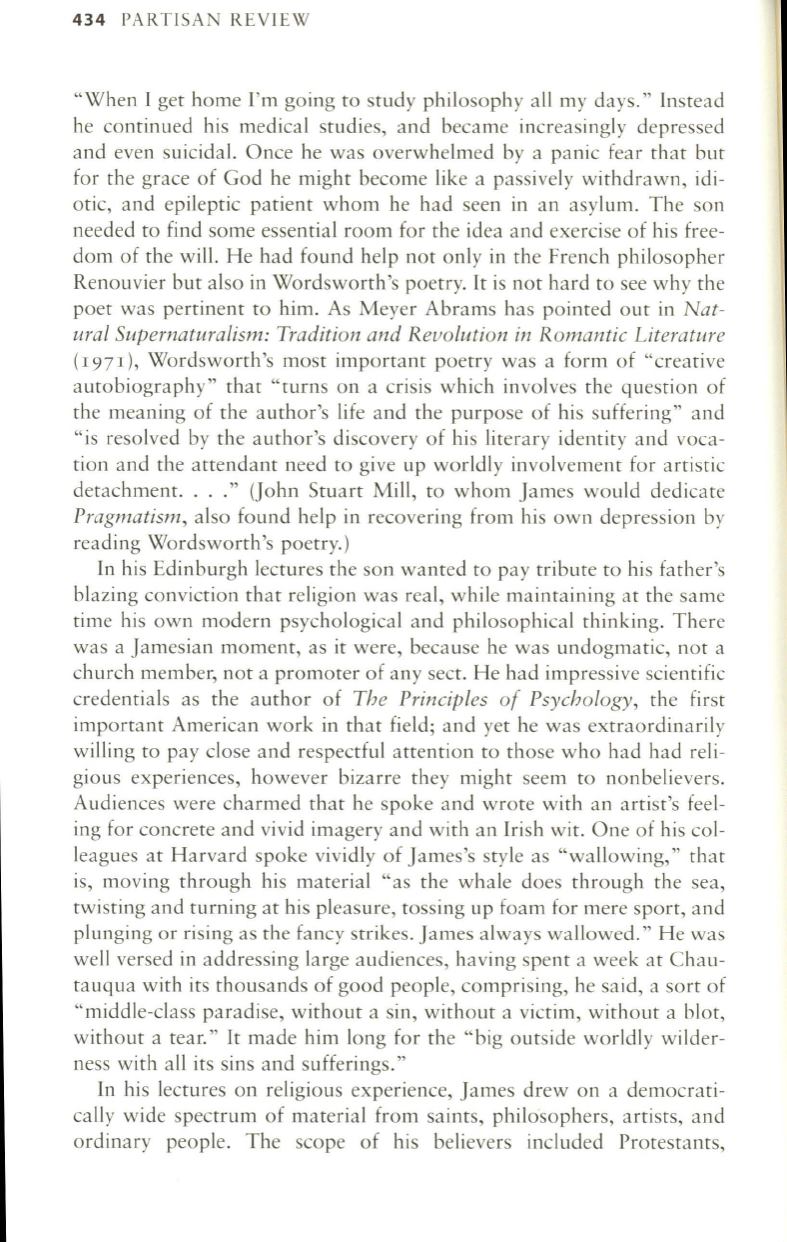 434 PARTISAN REVIEW

"When I get home I'm going to study philosophy all my days." Instead he continued his medical studies, and became increasingly depressed and even suicidal. Once he was overwhelmed by a panic fear that but for the grace of God he might become like a passively withdrawn, idiotic, and epileptic patient whom he had seen in an asylum. The son needed to find some essential room for the idea and exercise of his freedom of the will. He had found help not only in the French philosopher Renouvier but also in Wordsworth's poetry. It is not hard to see why the poet was pertinent to him. As Meyer Abrams has pointed out in Natural Supernaturalism: Tradition and Revolution in Romantic Literature (1971), Wordsworth's most important poetry was a form of "creative autobiography" that "turns on a crisis which involves the question of the meaning of the author's life and the purpose of his suffering" and "is resolved by the author's discovery of his literary identity and vocation and the attendant need to give up worldly involvement for artistic detachment. . . ." (John Stuart Mill, to whom James would dedicate Pragmatism, also found help in recovering from his own depression by reading Wordsworth's poetry.)

In his Edinburgh lectures the son wanted to pay tribute to his father's blazing conviction that religion was real, while maintaining at the same time his own modern psychological and philosophical thinking. There was a Jamesian moment, as it were, because he was undogmatic, not a church member, not a promoter of any sect. He had impressive scientific credentials as the author of The Principles of Psychology, the first important American work in that field; and yet he was extraordinarily willing to pay close and respectful attention to those who had had religious experiences, however bizarre they might seem to nonbelievers. Audiences were charmed that he spoke and wrote with an artist's feeling for concrete and vivid imagery and with an Irish wit. One of his colleagues at Harvard spoke vividly of James's style as "wallowing," that is, moving through his material "as the whale does through the sea, twisting and turning at his pleasure, tossing up foam for mere sport, and plunging or rising as the fancy strikes. James always wallowed." He was well versed in addressing large audiences, having spent a week at Chautauqua with its thousands of good people, comprising, he said, a sort of "middle-class paradise, without a sin, without a victim, without a blot, without a tear." It made him long for the "big outside worldly wilderness with all its sins and sufferings."

In his lectures on religious experience, James drew on a democratically wide spectrum of material from saints, philosophers, artists, and ordinary people. The scope of his believers included Protestants,